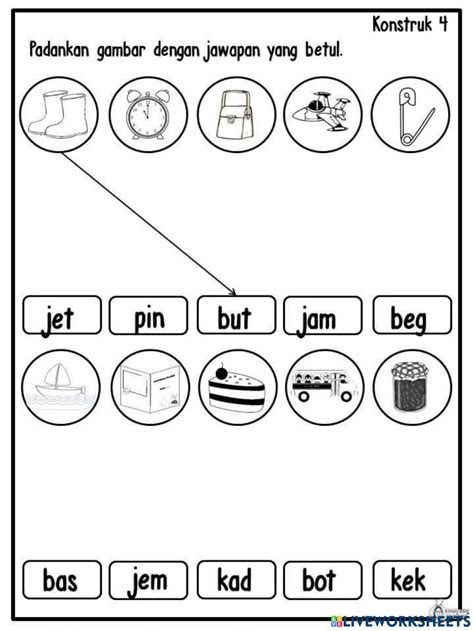 Konstruk 4

Padankan gambar dengan jawapan yang betul.

jet pin but jam beg

bas jem kad bot kek

LIVEWORKSHEETS